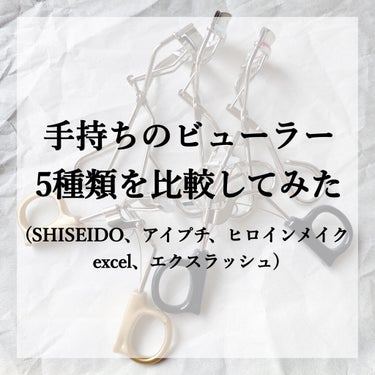 手持ちのビューラー
5種類を比較してみた

（SHISEIDO、アイプチ、ヒロインメイク
excel、エクスラッシュ）